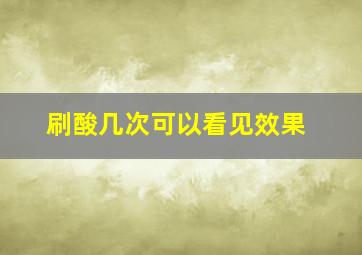 刷酸几次可以看见效果